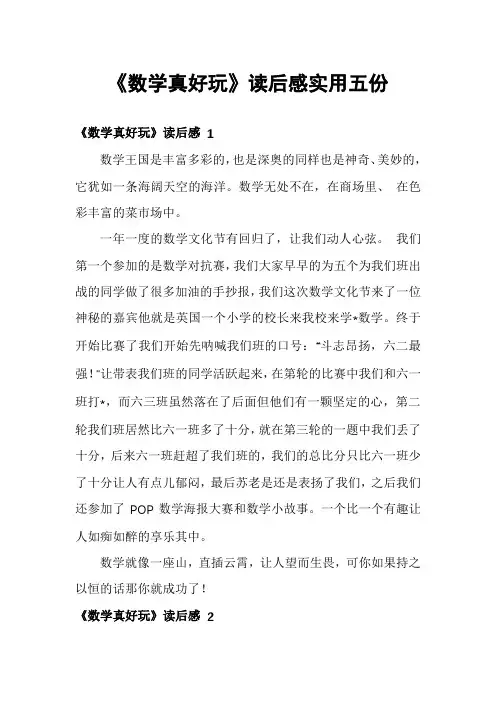 《数学真好玩》读后感实用五份

《数学真好玩》读后感 1

数学王国是丰富多彩的，也是深奥的同样也是神奇、美妙的，它犹如一条海阔天空的海洋。数学无处不在，在商场里、 在色彩丰富的菜市场中。

一年一度的数学文化节有回归了，让我们动人心弦。 我们第一个参加的是数学对抗赛，我们大家早早的为五个为我们班出战的同学做了很多加油的手抄报，我们这次数学文化节来了一位神秘的嘉宾他就是英国一个小学的校长来我校来学*数学。终于开始比赛了我们开始先呐喊我们班的口号："斗志昂扬，六二最强！"让带表我们班的同学活跃起来，在第轮的比赛中我们和六一班打*，而六三班虽然落在了后面但他们有一颗坚定的心，第二轮我们班居然比六一班多了十分，就在第三轮的一题中我们丢了十分，后来六一班赶超了我们班的，我们的总比分只比六一班少了十分让人有点儿郁闷，最后苏老是还是表扬了我们，之后我们还参加了 POP 数学海报大赛和数学小故事。一个比一个有趣让人如痴如醉的享乐其中。

数学就像一座山，直插云霄，让人望而生畏，可你如果持之以恒的话那你就成功了！

《数学真好玩》读后感 2